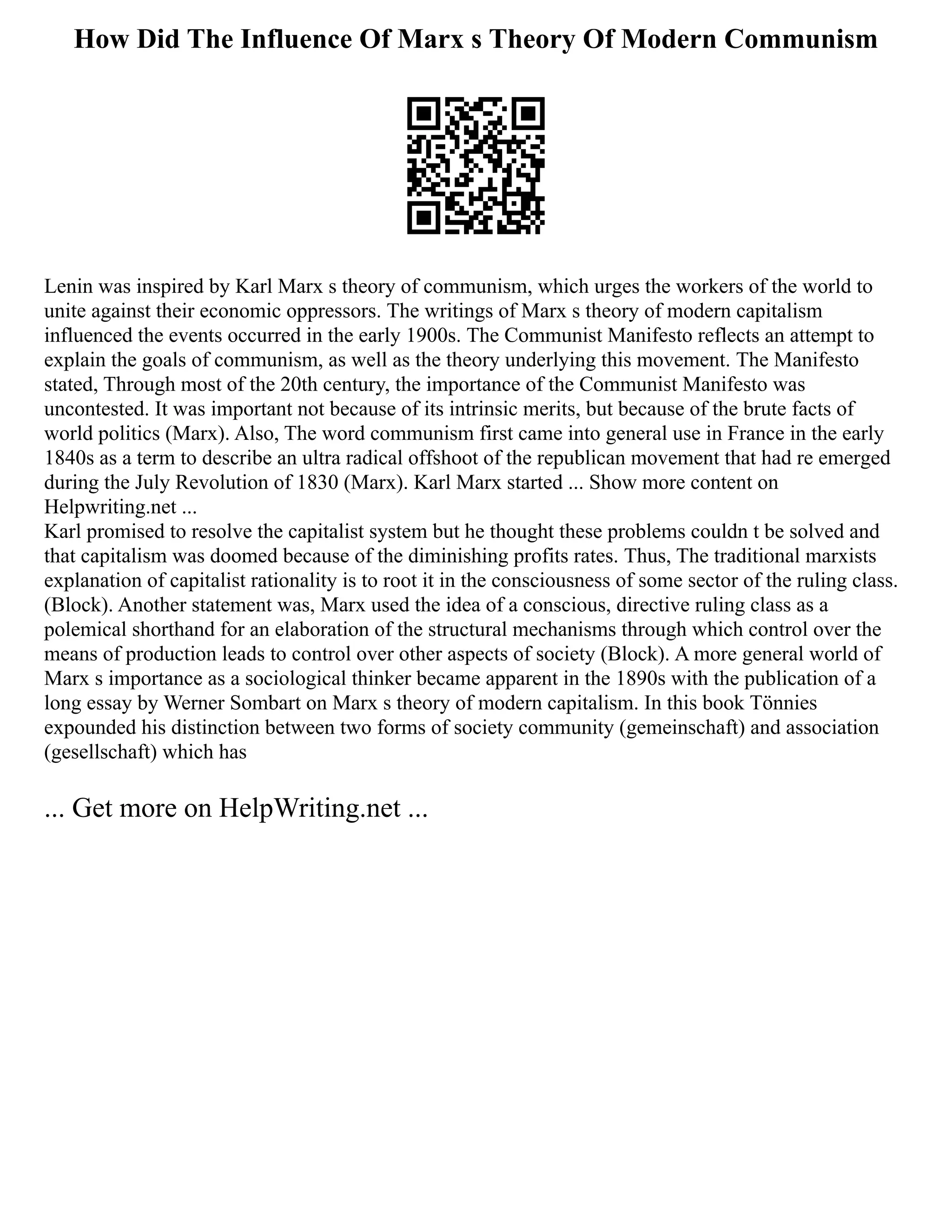 How Did The Influence Of Marx s Theory Of Modern Communism

Lenin was inspired by Karl Marx s theory of communism, which urges the workers of the world to unite against their economic oppressors. The writings of Marx s theory of modern capitalism influenced the events occurred in the early 1900s. The Communist Manifesto reflects an attempt to explain the goals of communism, as well as the theory underlying this movement. The Manifesto stated, Through most of the 20th century, the importance of the Communist Manifesto was uncontested. It was important not because of its intrinsic merits, but because of the brute facts of world politics (Marx). Also, The word communism first came into general use in France in the early 1840s as a term to describe an ultra radical offshoot of the republican movement that had re emerged during the July Revolution of 1830 (Marx). Karl Marx started ... Show more content on Helpwriting.net ...
Karl promised to resolve the capitalist system but he thought these problems couldn t be solved and that capitalism was doomed because of the diminishing profits rates. Thus, The traditional marxists explanation of capitalist rationality is to root it in the consciousness of some sector of the ruling class. (Block). Another statement was, Marx used the idea of a conscious, directive ruling class as a polemical shorthand for an elaboration of the structural mechanisms through which control over the means of production leads to control over other aspects of society (Block). A more general world of Marx s importance as a sociological thinker became apparent in the 1890s with the publication of a long essay by Werner Sombart on Marx s theory of modern capitalism. In this book Tönnies expounded his distinction between two forms of society community (gemeinschaft) and association (gesellschaft) which has

... Get more on HelpWriting.net ...